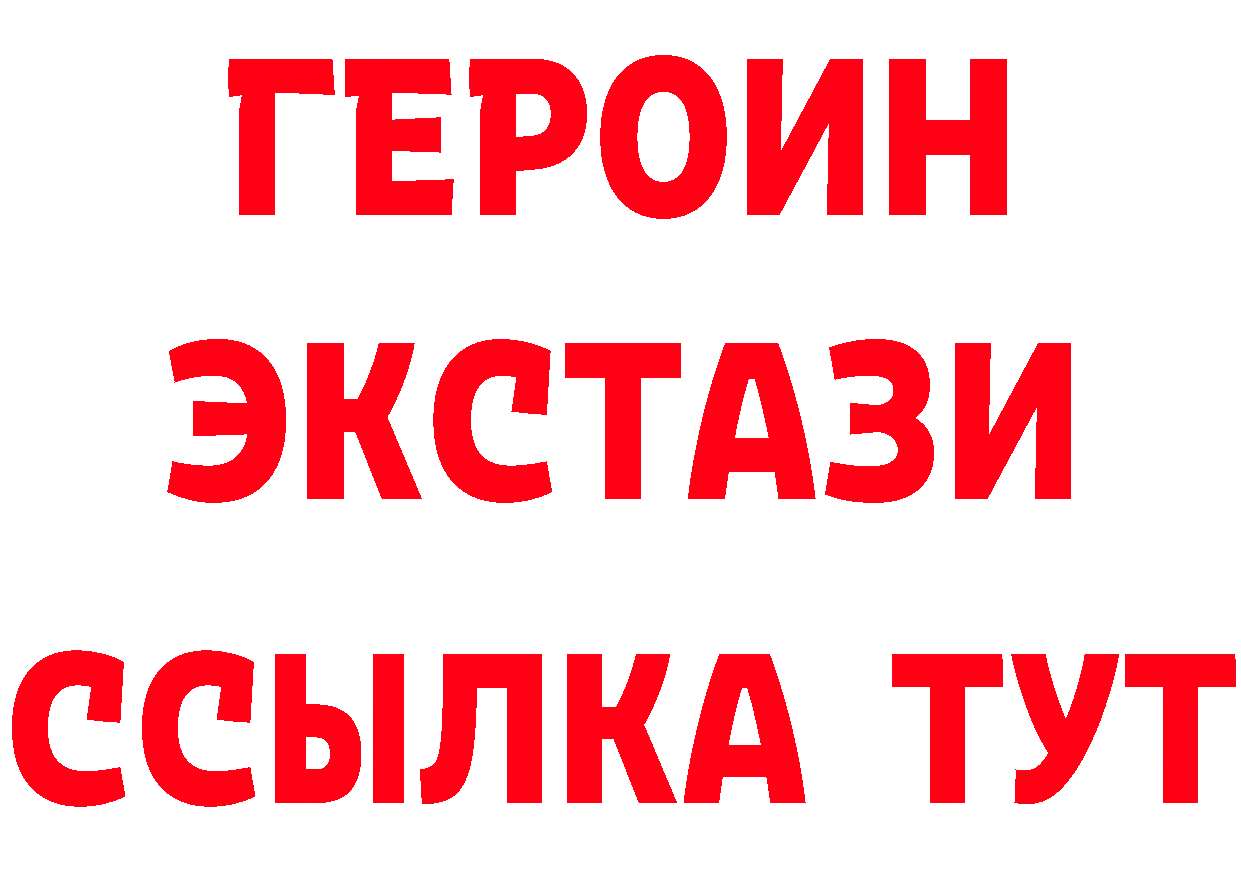 ГЕРОИН
ЭКСТАЗИ
ССЫЛКА ТУТ